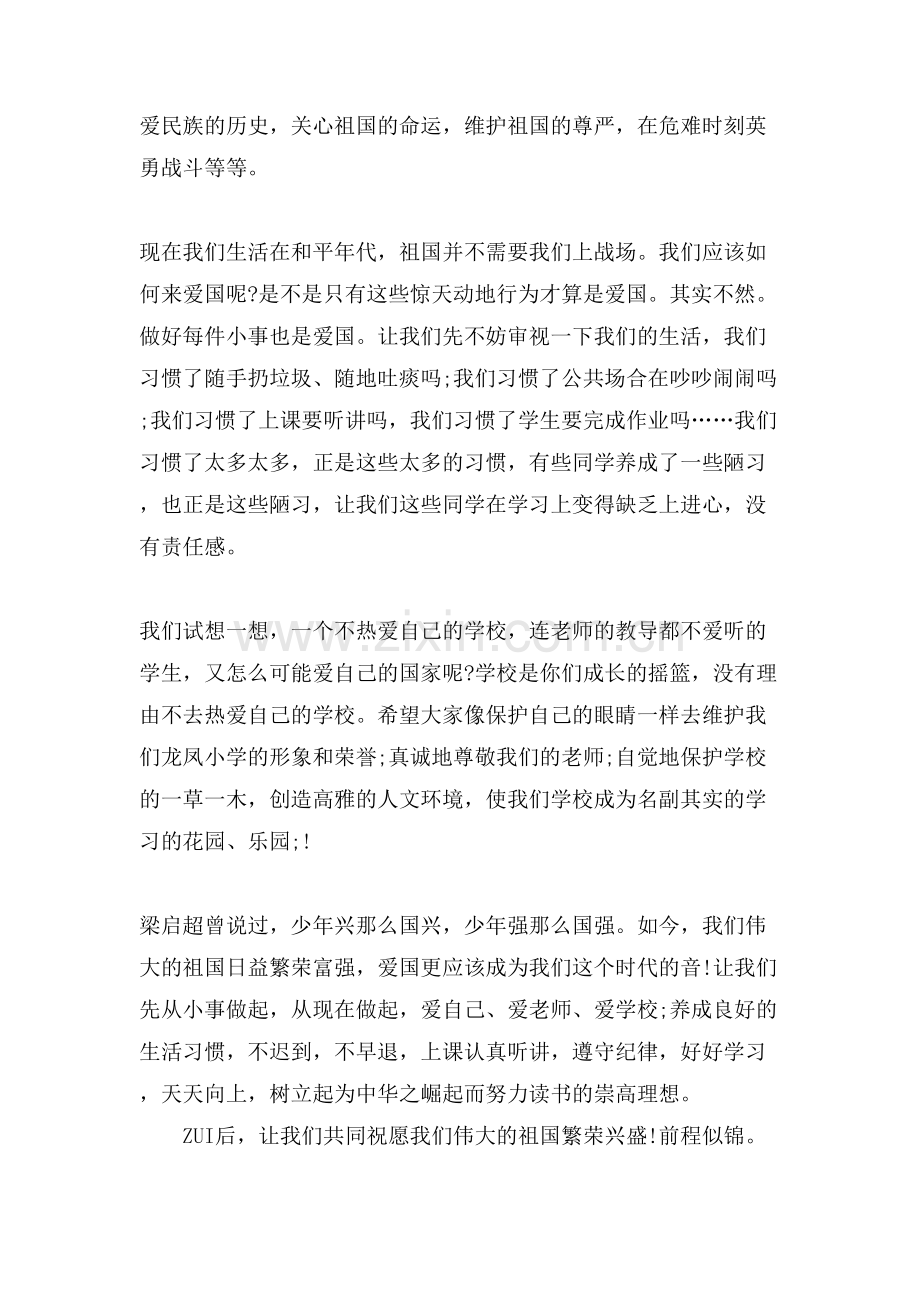 爱民族的历史，关心祖国的命运，维护祖国的尊严，在危难时刻英勇战斗等等。

现在我们生活在和平年代，祖国并不需要我们上战场。我们应该如何来爱国呢?是不是只有这些惊天动地行为才算是爱国。其实不然。做好每件小事也是爱国。让我们先不妨审视一下我们的生活，我们习惯了随手扔垃圾、随地吐痰吗;我们习惯了公共场合在吵吵闹闹吗;我们习惯了上课要听讲吗，我们习惯了学生要完成作业吗……我们习惯了太多太多，正是这些太多的习惯，有些同学养成了一些陋习，也正是这些陋习，让我们这些同学在学习上变得缺乏上进心，没有责任感。

我们试想一想，一个不热爱自己的学校，连老师的教导都不爱听的学生，又怎么可能爱自己的国家呢?学校是你们成长的摇篮，没有理由不去热爱自己的学校。希望大家像保护自己的眼睛一样去维护我们龙凤小学的形象和荣誉;真诚地尊敬我们的老师;自觉地保护学校的一草一木，创造高雅的人文环境，使我们学校成为名副其实的学习的花园、乐园;!

梁启超曾说过，少年兴那么国兴，少年强那么国强。如今，我们伟大的祖国日益繁荣富强，爱国更应该成为我们这个时代的音!让我们先从小事做起，从现在做起，爱自己、爱老师、爱学校;养成良好的生活习惯，不迟到，不早退，上课认真听讲，遵守纪律，好好学习，天天向上，树立起为中华之崛起而努力读书的崇高理想。

ZUI后，让我们共同祝愿我们伟大的祖国繁荣兴盛!前程似锦。

www.zixin.com.cn